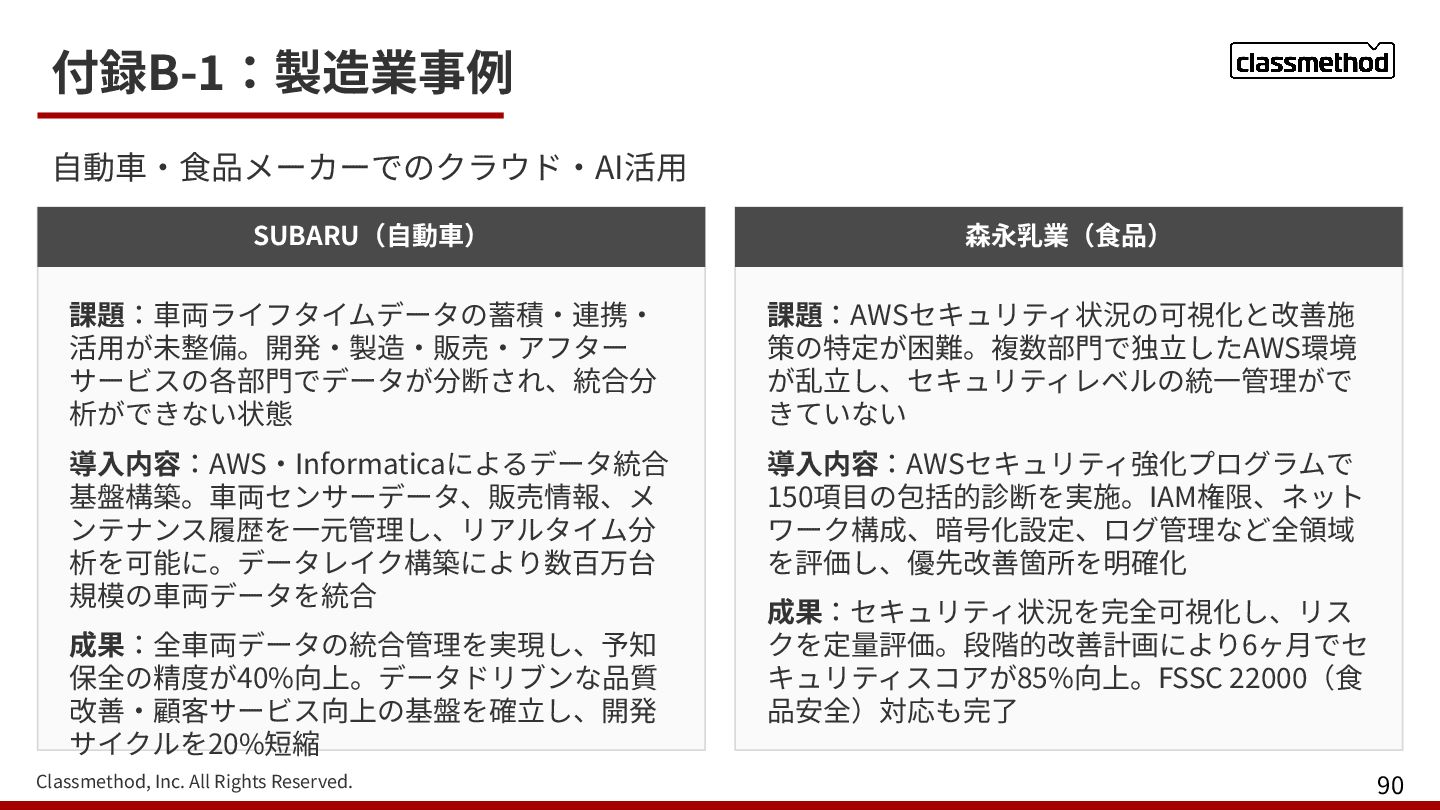 付録B-1：製造業事例

classmethod

自動車・食品メーカーでのクラウド・AI活用

SUBARU（自動車）

課題：車両ライフタイムデータの蓄積・連携・活用が未整備。開発・製造・販売・アフターサービスの各部門でデータが分断され、統合分析ができない状態

導入内容：AWS・Informaticaによるデータ統合基盤構築。車両センサーデータ、販売情報、メンテナンス履歴を一元管理し、リアルタイム分析を可能に。データレイク構築により数百万台規模の車両データを統合

成果：全車両データの統合管理を実現し、予知保全の精度が40%向上。データドリブンな品質改善・顧客サービス向上の基盤を確立し、開発サイクルを20%短縮

森永乳業（食品）

課題：AWSセキュリティ状況の可視化と改善施策の特定が困難。複数部門で独立したAWS環境が乱立し、セキュリティレベルの統一管理ができていない

導入内容：AWSセキュリティ強化プログラムで150項目の包括的診断を実施。IAM権限、ネットワーク構成、暗号化設定、ログ管理など全領域を評価し、優先改善箇所を明確化

成果：セキュリティ状況を完全可視化し、リスクを定量評価。段階的改善計画により6ヶ月でセキュリティスコアが85%向上。FSSC 22000（食品安全）対応も完了

Classmethod, Inc. All Rights Reserved.

90